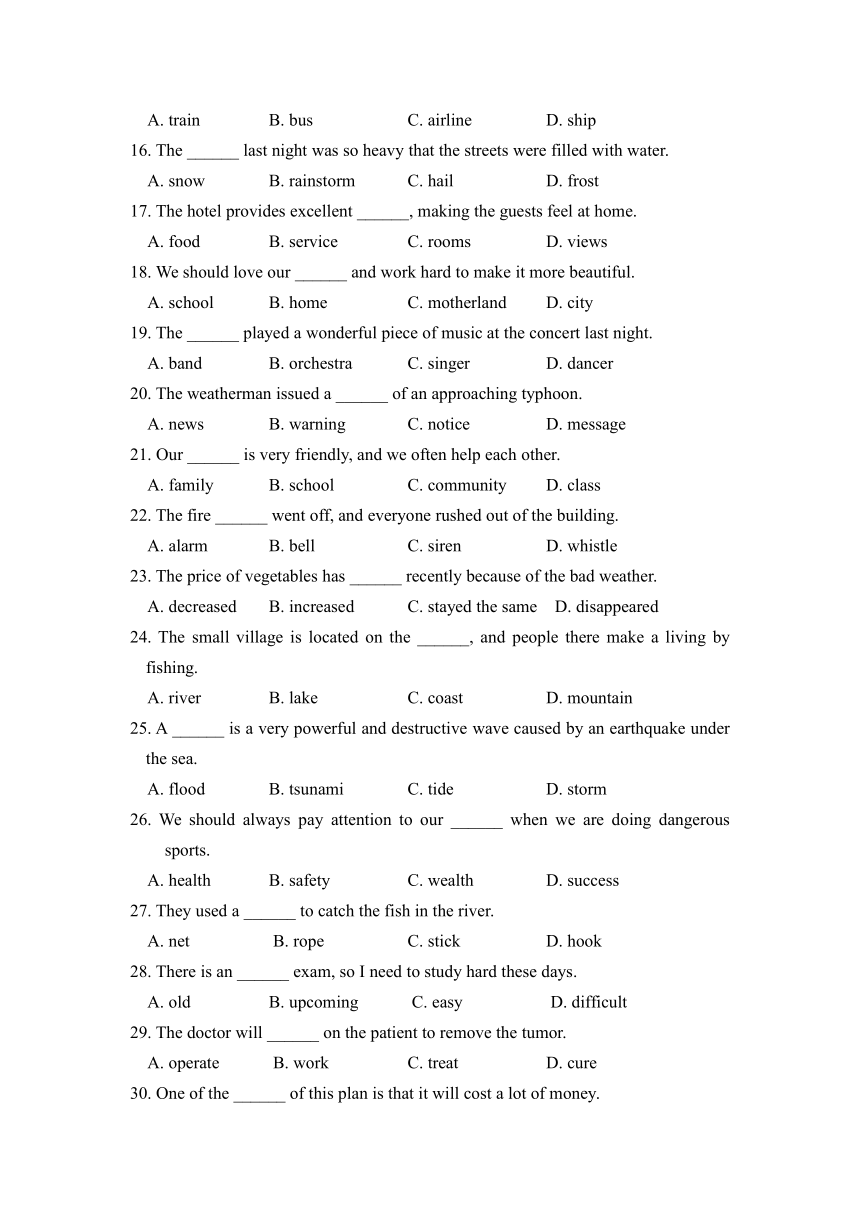 A. train B. bus C. airline D. ship

16. The ______ last night was so heavy that the streets were filled with water.

A. snow B. rainstorm C. hail D. frost

17. The hotel provides excellent ______, making the guests feel at home.

A. food B. service C. rooms D. views

18. We should love our ______ and work hard to make it more beautiful.

A. school B. home C. motherland D. city

19. The ______ played a wonderful piece of music at the concert last night.

A. band B. orchestra C. singer D. dancer

20. The weatherman issued a ______ of an approaching typhoon.

A. news B. warning C. notice D. message

21. Our ______ is very friendly, and we often help each other.

A. family B. school C. community D. class

22. The fire ______ went off, and everyone rushed out of the building.

A. alarm B. bell C. siren D. whistle

23. The price of vegetables has ______ recently because of the bad weather.

A. decreased B. increased C. stayed the same D. disappeared

24. The small village is located on the ______, and people there make a living by fishing.

A. river B. lake C. coast D. mountain

25. A ______ is a very powerful and destructive wave caused by an earthquake under the sea.

A. flood B. tsunami C. tide D. storm

26. We should always pay attention to our ______ when we are doing dangerous sports.

A. health B. safety C. wealth D. success

27. They used a ______ to catch the fish in the river.

A. net B. rope C. stick D. hook

28. There is an ______ exam, so I need to study hard these days.

A. old B. upcoming C. easy D. difficult

29. The doctor will ______ on the patient to remove the tumor.

A. operate B. work C. treat D. cure

30. One of the ______ of this plan is that it will cost a lot of money.